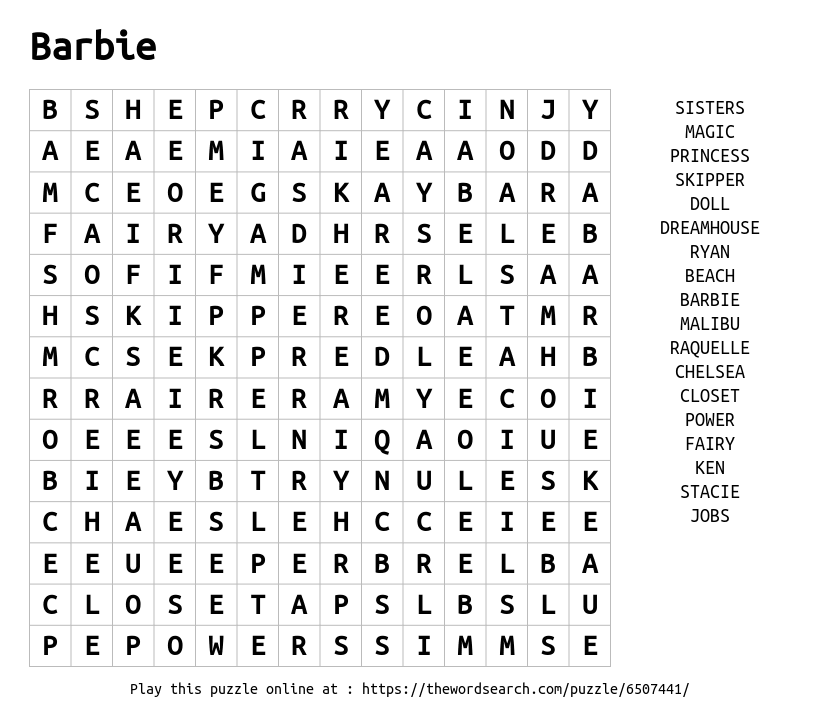 Barbie

| B | S | H | E | P | C | R | R | Y | C | I | N | J | Y |
|---|---|---|---|---|---|---|---|---|---|---|---|---|---|
| A | E | A | E | M | I | A | I | E | A | A | O | D | D |
| M | C | E | O | E | G | S | K | A | Y | B | A | R | A |
| F | A | I | R | Y | A | D | H | R | S | E | L | E | B |
| S | O | F | I | F | M | I | E | E | R | L | S | A | A |
| H | S | K | I | P | P | E | R | E | O | A | T | M | R |
| M | C | S | E | K | P | R | E | D | L | E | A | H | B |
| R | R | A | I | R | E | R | A | M | Y | E | C | O | I |
| O | E | E | E | S | L | N | I | Q | A | O | I | U | E |
| B | I | E | Y | B | T | R | Y | N | U | L | E | S | K |
| C | H | A | E | S | L | E | H | C | C | E | I | E | E |
| E | E | U | E | E | P | E | R | B | R | E | L | B | A |
| C | L | O | S | E | T | A | P | S | L | B | S | L | U |
| P | E | P | O | W | E | R | S | S | I | M | M | S | E |

SISTERS
MAGIC
PRINCESS
SKIPPER
DOLL
DREAMHOUSE
RYAN
BEACH
BARBIE
MALIBU
RAQUELLE
CHELSEA
CLOSET
POWER
FAIRY
KEN
STACIE
JOBS

Play this puzzle online at : https://thewordsearch.com/puzzle/6507441/